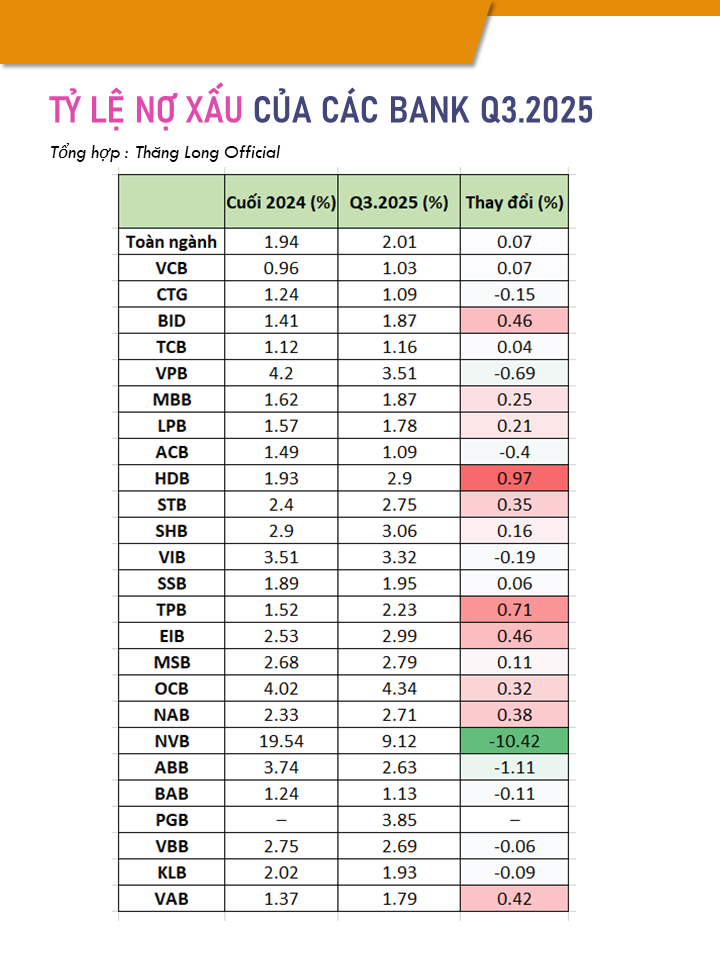 TỶ LỆ NỢ XẤU CỦA CÁC BANK Q3.2025

Tổng hợp : Thăng Long Official

| | Cuối 2024 (%) | Q3.2025 (%) | Thay đổi (%) |
|---|---|---|---|
| Toàn ngành | 1.94 | 2.01 | 0.07 |
| VCB | 0.96 | 1.03 | 0.07 |
| CTG | 1.24 | 1.09 | -0.15 |
| BID | 1.41 | 1.87 | 0.46 |
| TCB | 1.12 | 1.16 | 0.04 |
| VPB | 4.2 | 3.51 | -0.69 |
| MBB | 1.62 | 1.87 | 0.25 |
| LPB | 1.57 | 1.78 | 0.21 |
| ACB | 1.49 | 1.09 | -0.4 |
| HDB | 1.93 | 2.9 | 0.97 |
| STB | 2.4 | 2.75 | 0.35 |
| SHB | 2.9 | 3.06 | 0.16 |
| VIB | 3.51 | 3.32 | -0.19 |
| SSB | 1.89 | 1.95 | 0.06 |
| TPB | 1.52 | 2.23 | 0.71 |
| EIB | 2.53 | 2.99 | 0.46 |
| MSB | 2.68 | 2.79 | 0.11 |
| OCB | 4.02 | 4.34 | 0.32 |
| NAB | 2.33 | 2.71 | 0.38 |
| NVB | 19.54 | 9.12 | -10.42 |
| ABB | 3.74 | 2.63 | -1.11 |
| BAB | 1.24 | 1.13 | -0.11 |
| PGB | – | 3.85 | – |
| VBB | 2.75 | 2.69 | -0.06 |
| KLB | 2.02 | 1.93 | -0.09 |
| VAB | 1.37 | 1.79 | 0.42 |